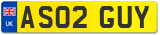 UK
AS02 GUY